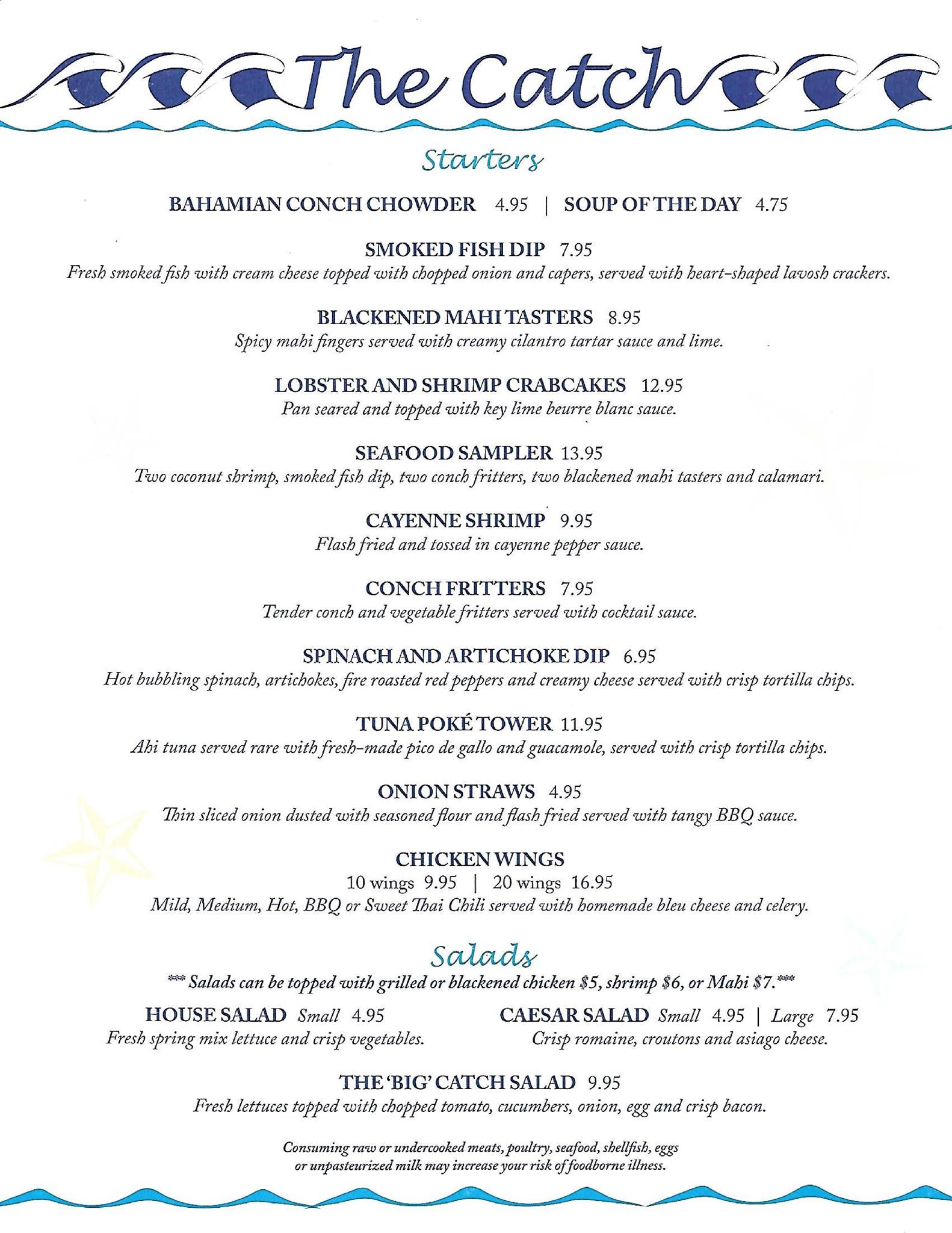 The Catch

Starters

BAHAMIAN CONCH CHOWDER 4.95 | SOUP OF THE DAY 4.75

SMOKED FISH DIP 7.95
Fresh smoked fish with cream cheese topped with chopped onion and capers, served with heart-shaped lavosh crackers.

BLACKENED MAHI TASTERS 8.95
Spicy mahi fingers served with creamy cilantro tartar sauce and lime.

LOBSTER AND SHRIMP CRABCAKES 12.95
Pan seared and topped with key lime beurre blanc sauce.

SEAFOOD SAMPLER 13.95
Two coconut shrimp, smoked fish dip, two conch fritters, two blackened mahi tasters and calamari.

CAYENNE SHRIMP 9.95
Flash fried and tossed in cayenne pepper sauce.

CONCH FRITTERS 7.95
Tender conch and vegetable fritters served with cocktail sauce.

SPINACH AND ARTICHOKE DIP 6.95
Hot bubbling spinach, artichokes, fire roasted red peppers and creamy cheese served with crisp tortilla chips.

TUNA POKÉ TOWER 11.95
Ahi tuna served rare with fresh-made pico de gallo and guacamole, served with crisp tortilla chips.

ONION STRAWS 4.95
Thin sliced onion dusted with seasoned flour and flash fried served with tangy BBQ sauce.

CHICKEN WINGS
10 wings 9.95 | 20 wings 16.95
Mild, Medium, Hot, BBQ or Sweet Thai Chili served with homemade bleu cheese and celery.

Salads
*** Salads can be topped with grilled or blackened chicken $5, shrimp $6, or Mahi $7.***

HOUSE SALAD Small 4.95
Fresh spring mix lettuce and crisp vegetables.

CAESAR SALAD Small 4.95 | Large 7.95
Crisp romaine, croutons and asiago cheese.

THE 'BIG' CATCH SALAD 9.95
Fresh lettuces topped with chopped tomato, cucumbers, onion, egg and crisp bacon.

Consuming raw or undercooked meats, poultry, seafood, shellfish, eggs or unpasteurized milk may increase your risk of foodborne illness.